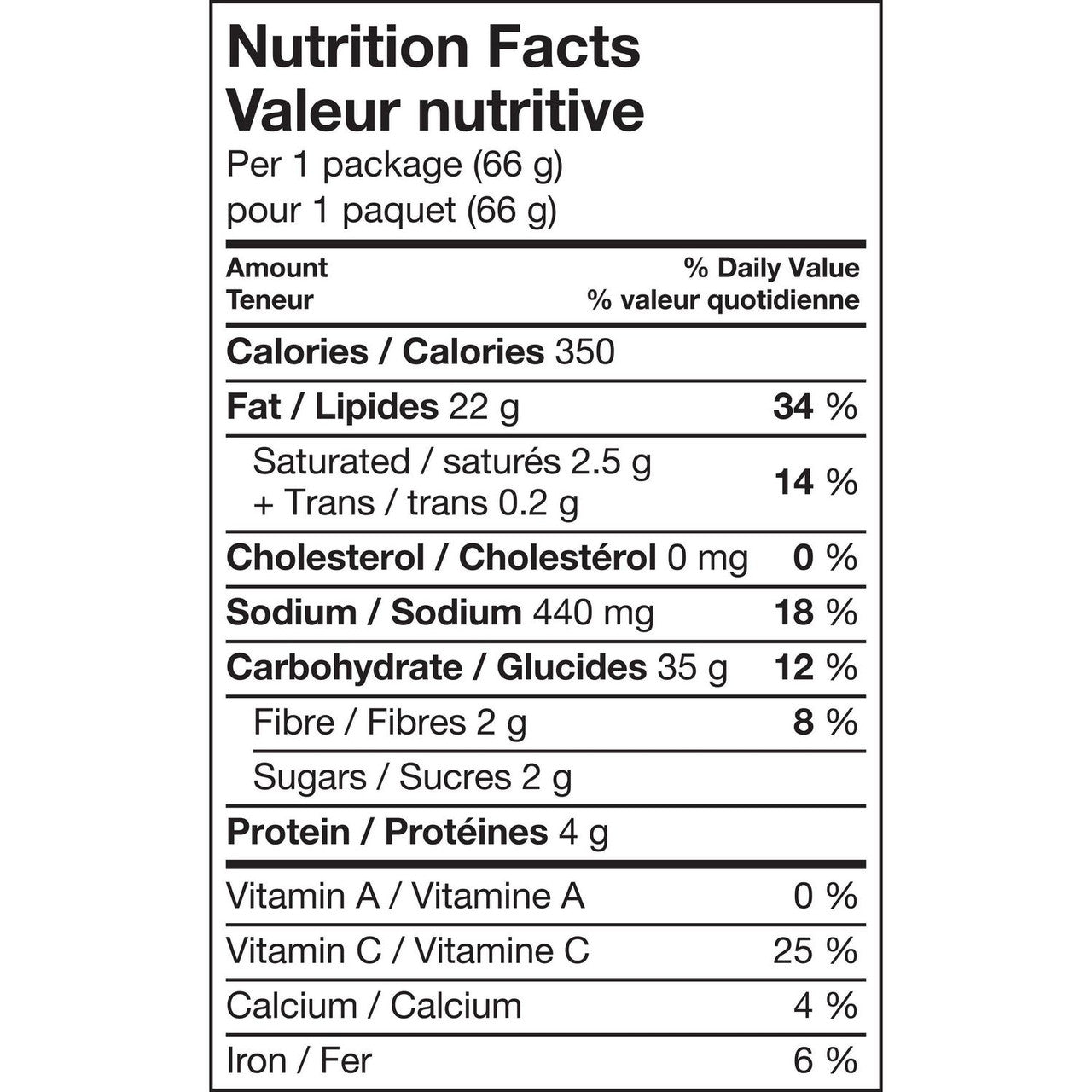 Nutrition Facts
Valeur nutritive
Per 1 package (66 g)
pour 1 paquet (66 g)

| Amount Teneur | % Daily Value % valeur quotidienne |
|---|---|
| Calories / Calories 350 | |
| Fat / Lipides 22 g | 34 % |
| Saturated / saturés 2.5 g + Trans / trans 0.2 g | 14 % |
| Cholesterol / Cholestérol 0 mg | 0 % |
| Sodium / Sodium 440 mg | 18 % |
| Carbohydrate / Glucides 35 g | 12 % |
| Fibre / Fibres 2 g | 8 % |
| Sugars / Sucres 2 g | |
| Protein / Protéines 4 g | |
| Vitamin A / Vitamine A | 0 % |
| Vitamin C / Vitamine C | 25 % |
| Calcium / Calcium | 4 % |
| Iron / Fer | 6 % |